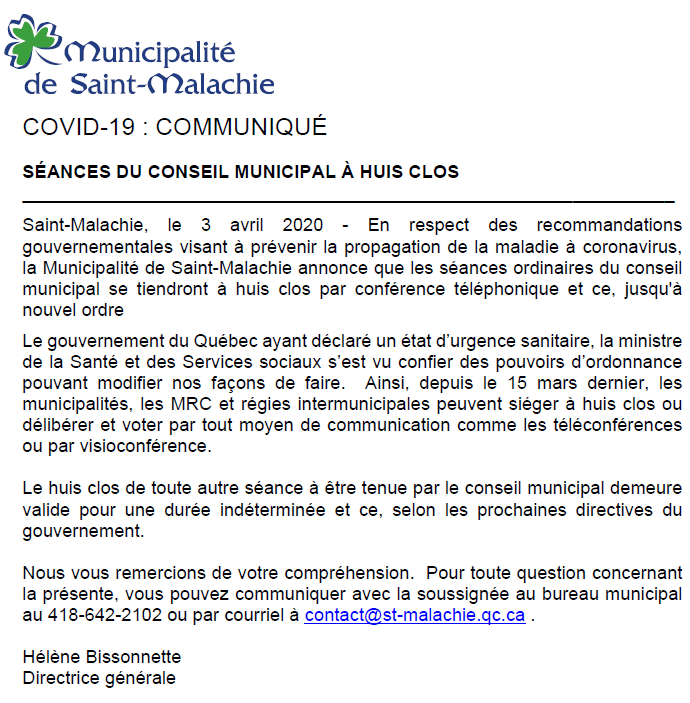 Municipalité de Saint-Malachie

COVID-19 : COMMUNIQUÉ

SÉANCES DU CONSEIL MUNICIPAL À HUIS CLOS

Saint-Malachie, le 3 avril 2020 - En respect des recommandations gouvernementales visant à prévenir la propagation de la maladie à coronavirus, la Municipalité de Saint-Malachie annonce que les séances ordinaires du conseil municipal se tiendront à huis clos par conférence téléphonique et ce, jusqu'à nouvel ordre

Le gouvernement du Québec ayant déclaré un état d'urgence sanitaire, la ministre de la Santé et des Services sociaux s'est vu confier des pouvoirs d'ordonnance pouvant modifier nos façons de faire. Ainsi, depuis le 15 mars dernier, les municipalités, les MRC et régies intermunicipales peuvent siéger à huis clos ou délibérer et voter par tout moyen de communication comme les téléconférences ou par visioconférence.

Le huis clos de toute autre séance à être tenue par le conseil municipal demeure valide pour une durée indéterminée et ce, selon les prochaines directives du gouvernement.

Nous vous remercions de votre compréhension. Pour toute question concernant la présente, vous pouvez communiquer avec la soussignée au bureau municipal au 418-642-2102 ou par courriel à contact@st-malachie.qc.ca .

Hélène Bissonnette
Directrice générale